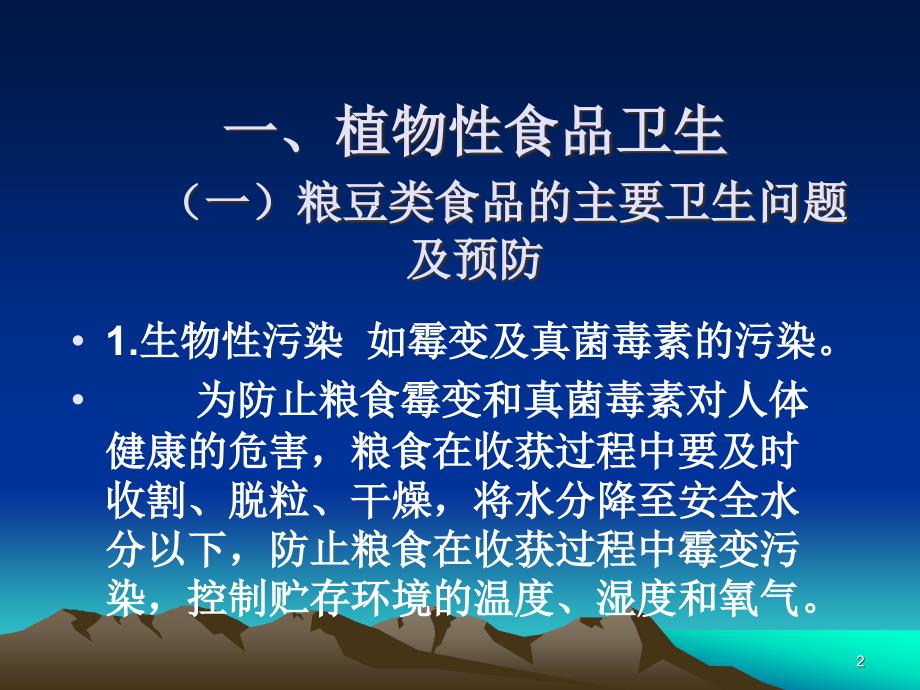 一、植物性食品卫生

（一）粮豆类食品的主要卫生问题及预防

• 1.生物性污染 如霉变及真菌毒素的污染。

• 为防止粮食霉变和真菌毒素对人体健康的危害，粮食在收获过程中要及时收割、脱粒、干燥，将水分降至安全水分以下，防止粮食在收获过程中霉变污染，控制贮存环境的温度、湿度和氧气。

2